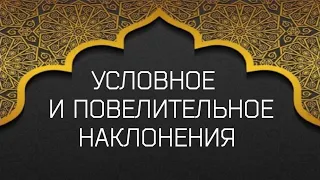 УСЛОВНОЕ
И ПОВЕЛИТЕЛЬНОЕ
НАКЛОНЕНИЯ